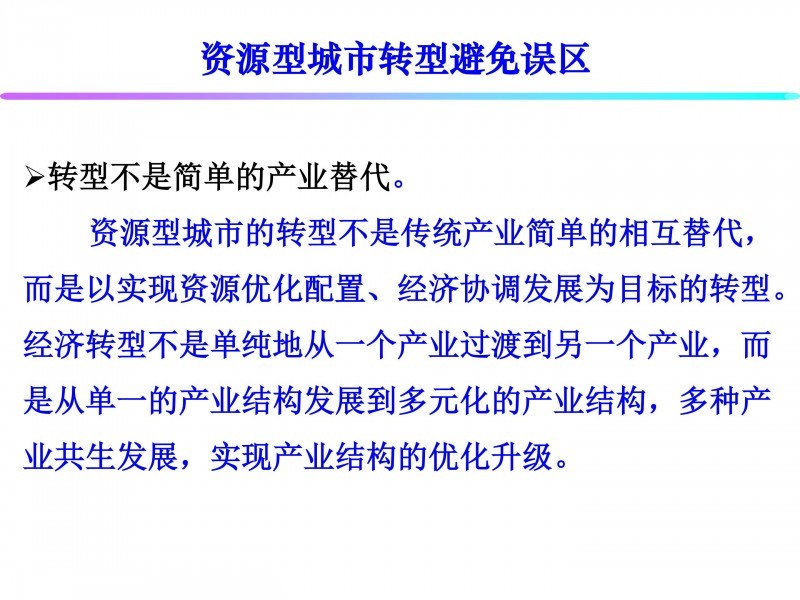 资源型城市转型避免误区

➢转型不是简单的产业替代。

资源型城市的转型不是传统产业简单的相互替代，而是以实现资源优化配置、经济协调发展为目标的转型。经济转型不是单纯地从一个产业过渡到另一个产业，而是从单一的产业结构发展到多元化的产业结构，多种产业共生发展，实现产业结构的优化升级。